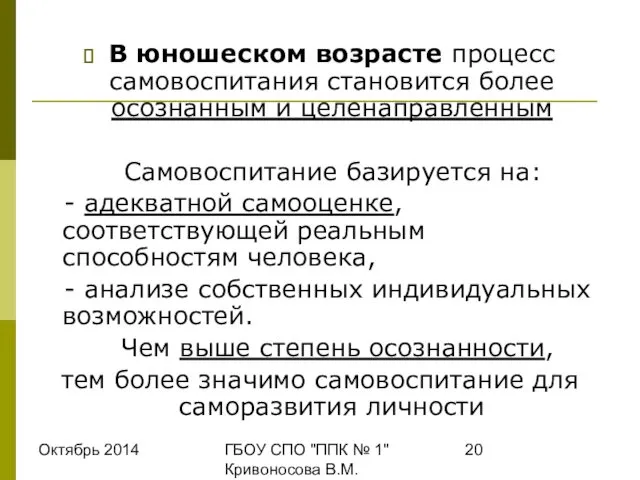 В юношеском возрасте процесс самовоспитания становится более осознанным и целенаправленным

Самовоспитание базируется на:
- адекватной самооценке, соответствующей реальным способностям человека,
- анализе собственных индивидуальных возможностей.
Чем выше степень осознанности, тем более значимо самовоспитание для саморазвития личности

Октябрь 2014

ГБОУ СПО "ППК № 1" Кривоносова В.М.

20